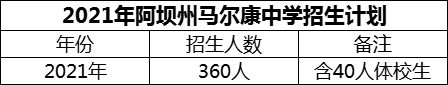 2021年阿坝州马尔康中学招生计划

| 年份 | 招生人数 | 备注 |
|---|---|---|
| 2021年 | 360人 | 含40人体校生 |